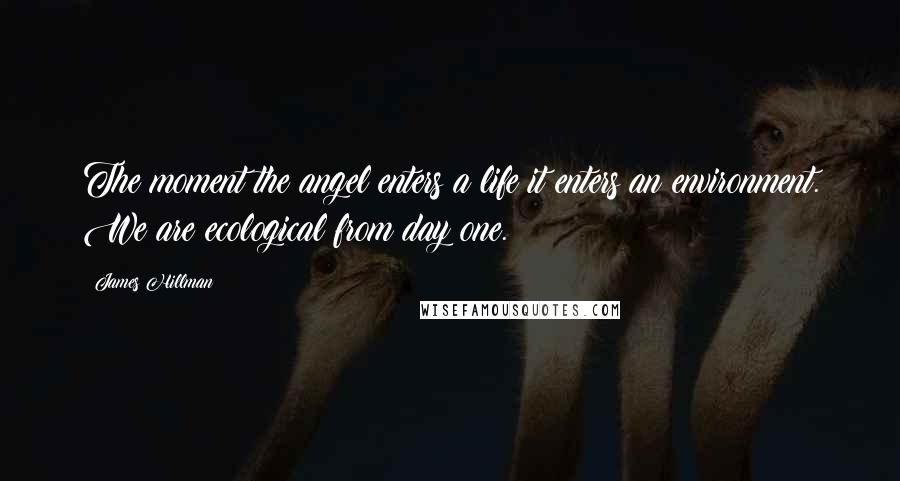 The moment the angel enters a life it enters an environment. We are ecological from day one.

James Hillman

WISEFAMOUSQUOTES.COM